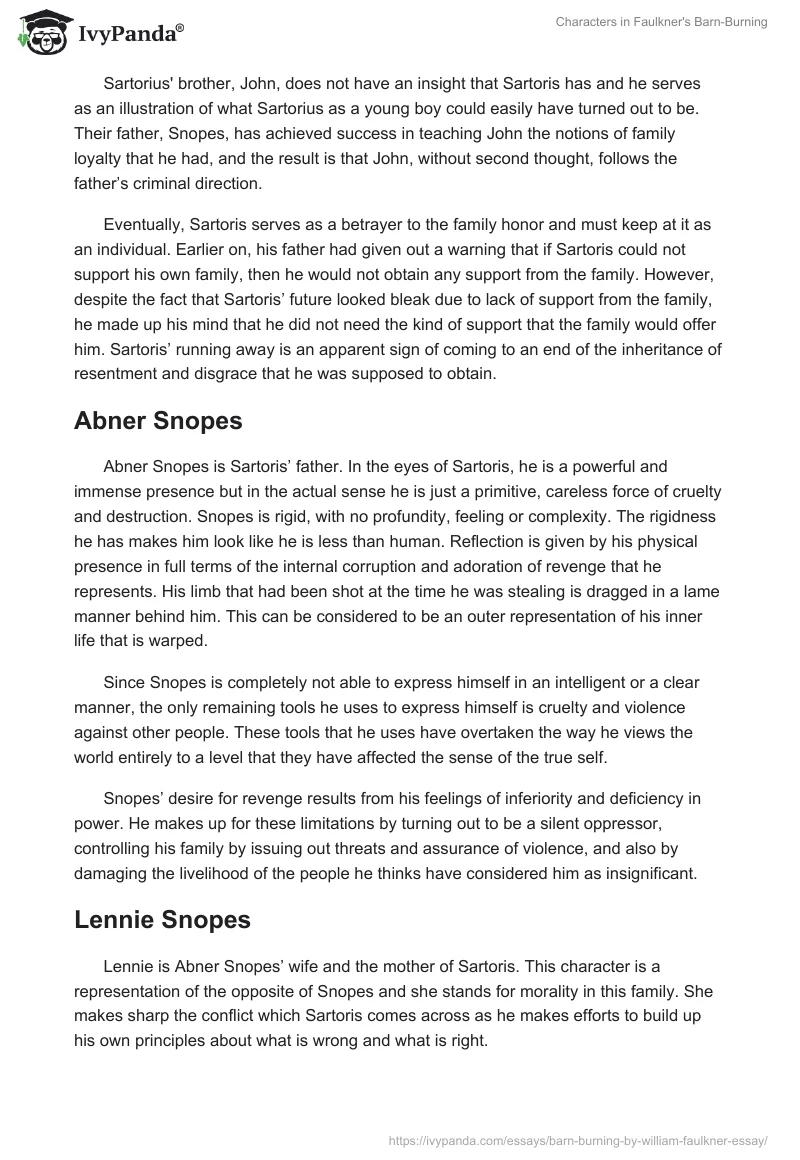 IvyPanda®

Characters in Faulkner's Barn-Burning

Sartorius' brother, John, does not have an insight that Sartoris has and he serves as an illustration of what Sartorius as a young boy could easily have turned out to be. Their father, Snopes, has achieved success in teaching John the notions of family loyalty that he had, and the result is that John, without second thought, follows the father's criminal direction.

Eventually, Sartoris serves as a betrayer to the family honor and must keep at it as an individual. Earlier on, his father had given out a warning that if Sartoris could not support his own family, then he would not obtain any support from the family. However, despite the fact that Sartoris' future looked bleak due to lack of support from the family, he made up his mind that he did not need the kind of support that the family would offer him. Sartoris' running away is an apparent sign of coming to an end of the inheritance of resentment and disgrace that he was supposed to obtain.

Abner Snopes

Abner Snopes is Sartoris' father. In the eyes of Sartoris, he is a powerful and immense presence but in the actual sense he is just a primitive, careless force of cruelty and destruction. Snopes is rigid, with no profundity, feeling or complexity. The rigidness he has makes him look like he is less than human. Reflection is given by his physical presence in full terms of the internal corruption and adoration of revenge that he represents. His limb that had been shot at the time he was stealing is dragged in a lame manner behind him. This can be considered to be an outer representation of his inner life that is warped.

Since Snopes is completely not able to express himself in an intelligent or a clear manner, the only remaining tools he uses to express himself is cruelty and violence against other people. These tools that he uses have overtaken the way he views the world entirely to a level that they have affected the sense of the true self.

Snopes' desire for revenge results from his feelings of inferiority and deficiency in power. He makes up for these limitations by turning out to be a silent oppressor, controlling his family by issuing out threats and assurance of violence, and also by damaging the livelihood of the people he thinks have considered him as insignificant.

Lennie Snopes

Lennie is Abner Snopes' wife and the mother of Sartoris. This character is a representation of the opposite of Snopes and she stands for morality in this family. She makes sharp the conflict which Sartoris comes across as he makes efforts to build up his own principles about what is wrong and what is right.

https://ivypanda.com/essays/barn-burning-by-william-faulkner-essay/